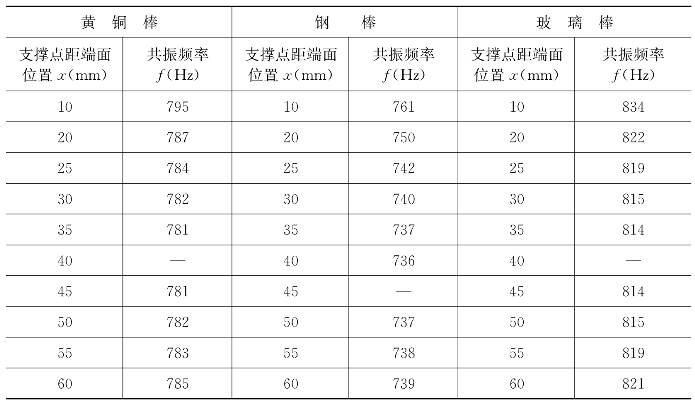 | 黄铜棒 |  | 钢棒 |  | 玻璃棒 |  |
|---|---|---|---|---|---|
| 支撑点距端面位置 $x$(mm) | 共振频率 $f$(Hz) | 支撑点距端面位置 $x$(mm) | 共振频率 $f$(Hz) | 支撑点距端面位置 $x$(mm) | 共振频率 $f$(Hz) |
| 10 | 795 | 10 | 761 | 10 | 834 |
| 20 | 787 | 20 | 750 | 20 | 822 |
| 25 | 784 | 25 | 742 | 25 | 819 |
| 30 | 782 | 30 | 740 | 30 | 815 |
| 35 | 781 | 35 | 737 | 35 | 814 |
| 40 | — | 40 | 736 | 40 | — |
| 45 | 781 | 45 | — | 45 | 814 |
| 50 | 782 | 50 | 737 | 50 | 815 |
| 55 | 783 | 55 | 738 | 55 | 819 |
| 60 | 785 | 60 | 739 | 60 | 821 |